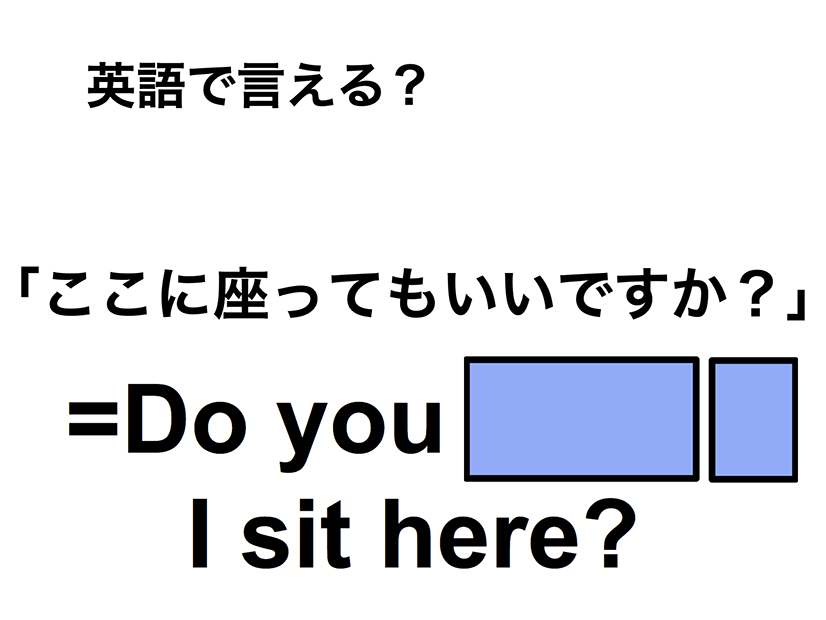 英語で言える？

「ここに座ってもいいですか？」

=Do you

I sit here?